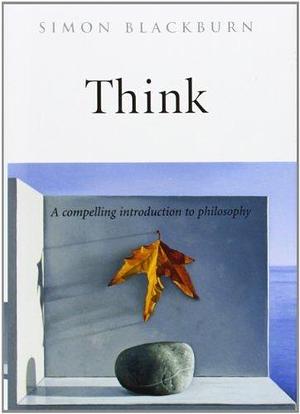 SIMON BLACKBURN

Think

A compelling introduction to philosophy